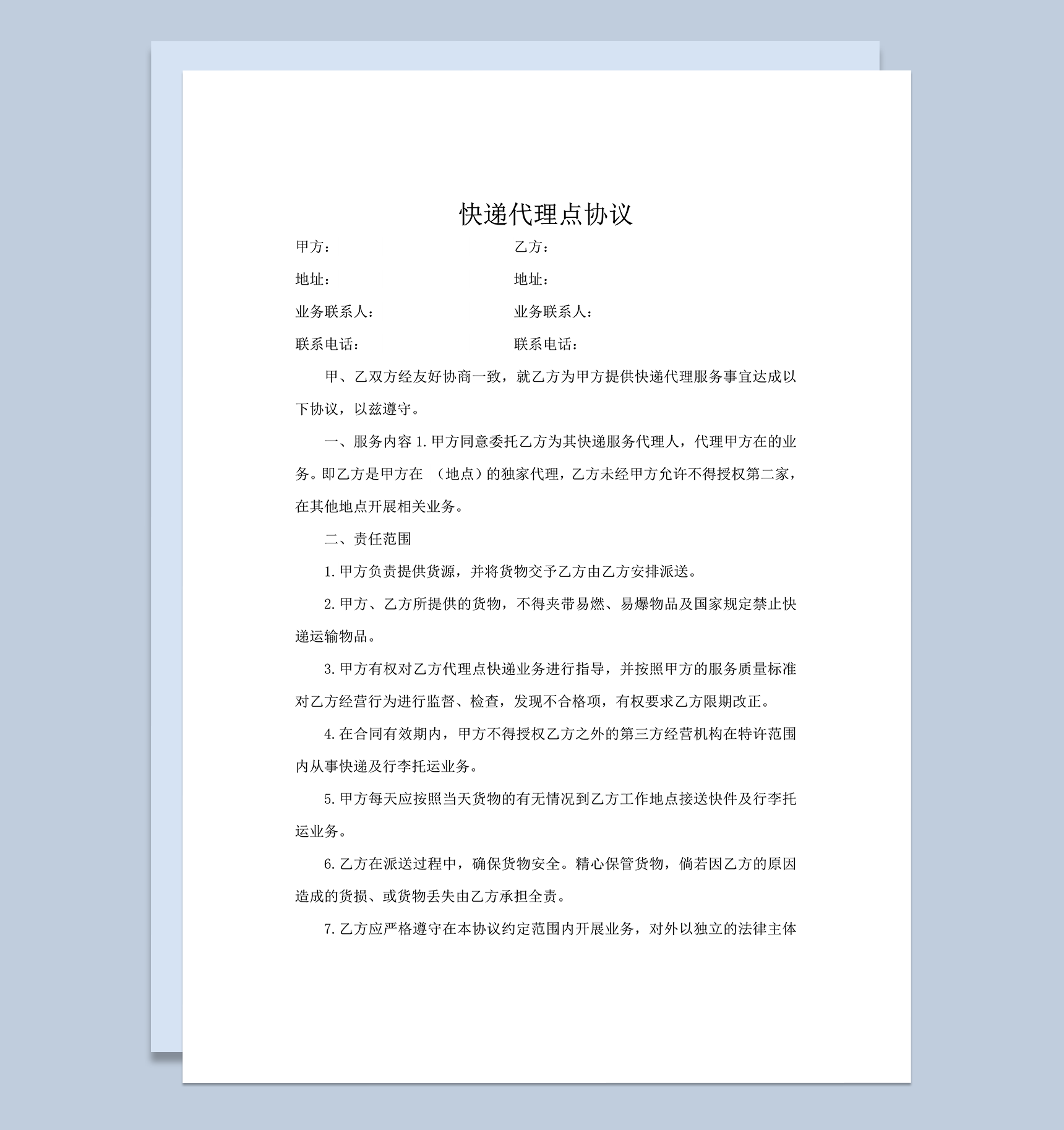 快递代理点协议

甲方： 乙方：

地址： 地址：

业务联系人： 业务联系人：

联系电话： 联系电话：

甲、乙双方经友好协商一致，就乙方为甲方提供快递代理服务事宜达成以下协议，以兹遵守。

一、服务内容1.甲方同意委托乙方为其快递服务代理人，代理甲方在的业务。即乙方是甲方在 （地点）的独家代理，乙方未经甲方允许不得授权第二家，在其他地点开展相关业务。

二、责任范围

1.甲方负责提供货源，并将货物交予乙方由乙方安排派送。

2.甲方、乙方所提供的货物，不得夹带易燃、易爆物品及国家规定禁止快递运输物品。

3.甲方有权对乙方代理点快递业务进行指导，并按照甲方的服务质量标准对乙方经营行为进行监督、检查，发现不合格项，有权要求乙方限期改正。

4.在合同有效期内，甲方不得授权乙方之外的第三方经营机构在特许范围内从事快递及行李托运业务。

5.甲方每天应按照当天货物的有无情况到乙方工作地点接送快件及行李托运业务。

6.乙方在派送过程中，确保货物安全。精心保管货物，倘若因乙方的原因造成的货损、或货物丢失由乙方承担全责。

7.乙方应严格遵守在本协议约定范围内开展业务，对外以独立的法律主体